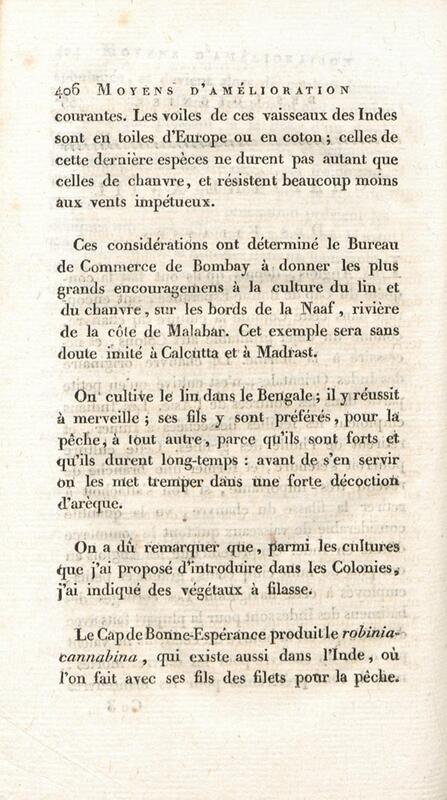 406 MOYENS D'AMÉLIORATION

courantes. Les voiles de ces vaisseaux des Indes sont en toiles d'Europe ou en coton ; celles de cette dernière espèces ne durent pas autant que celles de chanvre, et résistent beaucoup moins aux vents impétueux.

Ces considérations ont déterminé le Bureau de Commerce de Bombay à donner les plus grands encouragemens à la culture du lin et du chanvre, sur les bords de la Naaf, rivière de la côte de Malabar. Cet exemple sera sans doute imité à Calcutta et à Madrast.

On cultive le lin dans le Bengale ; il y réussit à merveille ; ses fils y sont préférés, pour la pêche, à tout autre, parce qu'ils sont forts et qu'ils durent long-temps : avant de s'en servir on les met tremper dans une forte décoction d'arèque.

On a dû remarquer que, parmi les cultures que j'ai proposé d'introduire dans les Colonies, j'ai indiqué des végétaux à filasse.

Le Cap de Bonne-Espérance produit le robinia-cannabina, qui existe aussi dans l'Inde, où l'on fait avec ses fils des filets pour la pêche.